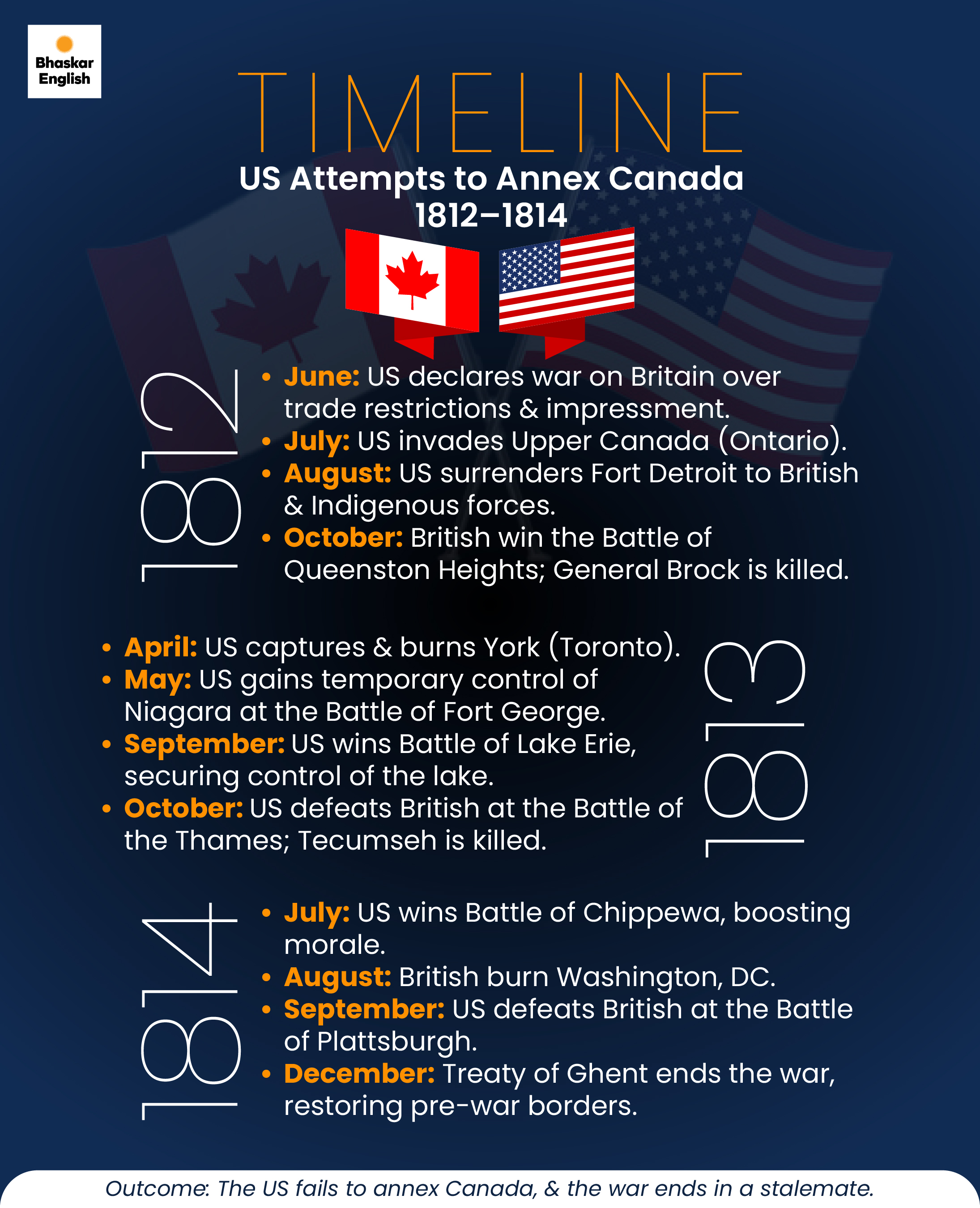 Bhaskar English

TIMELINE

US Attempts to Annex Canada 1812–1814

1812

• June: US declares war on Britain over trade restrictions & impressment.
• July: US invades Upper Canada (Ontario).
• August: US surrenders Fort Detroit to British & Indigenous forces.
• October: British win the Battle of Queenston Heights; General Brock is killed.

1813

• April: US captures & burns York (Toronto).
• May: US gains temporary control of Niagara at the Battle of Fort George.
• September: US wins Battle of Lake Erie, securing control of the lake.
• October: US defeats British at the Battle of the Thames; Tecumseh is killed.

1814

• July: US wins Battle of Chippewa, boosting morale.
• August: British burn Washington, DC.
• September: US defeats British at the Battle of Plattsburgh.
• December: Treaty of Ghent ends the war, restoring pre-war borders.

Outcome: The US fails to annex Canada, & the war ends in a stalemate.